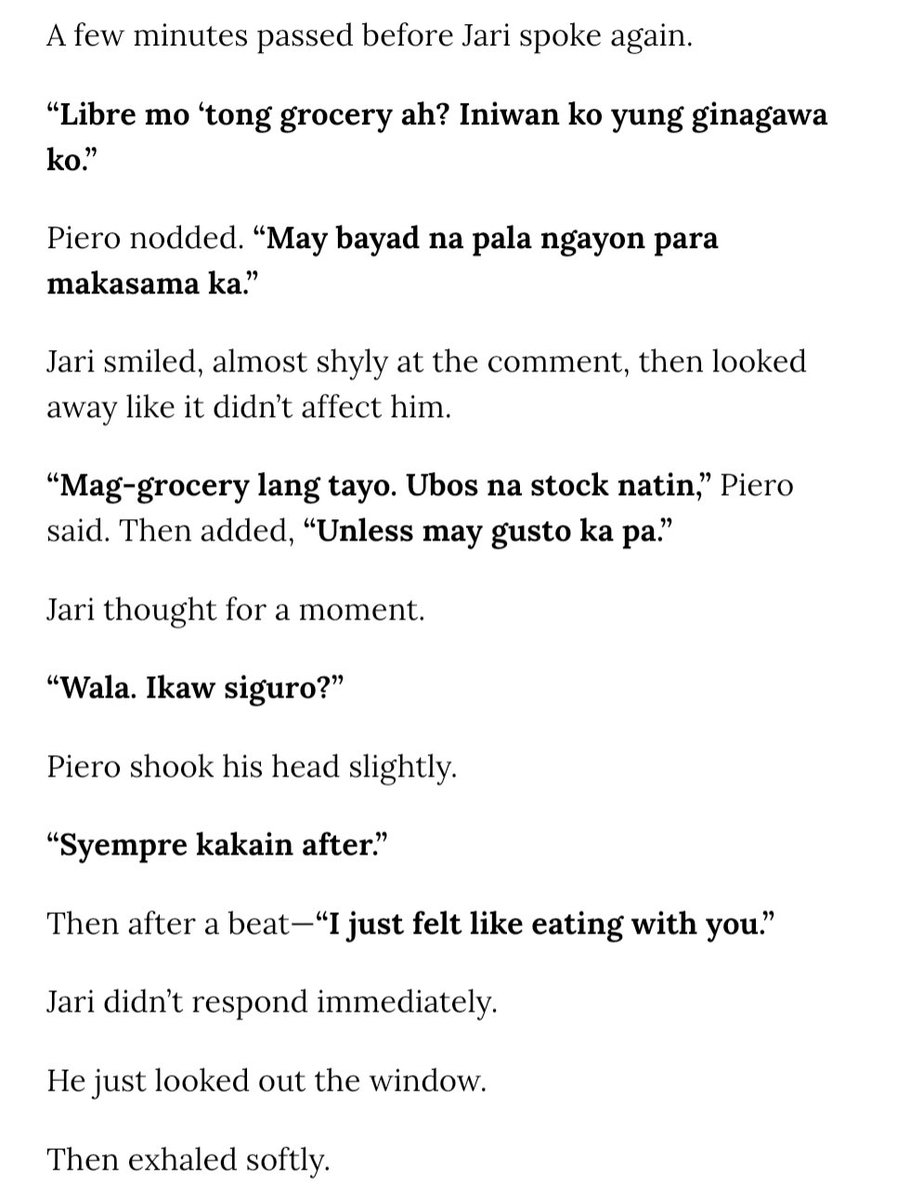 A few minutes passed before Jari spoke again.

“Libre mo ‘tong grocery ah? Iniwan ko yung ginagawa ko.”

Piero nodded. “May bayad na pala ngayon para makasama ka.”

Jari smiled, almost shyly at the comment, then looked away like it didn’t affect him.

“Mag-grocery lang tayo. Ubos na stock natin,” Piero said. Then added, “Unless may gusto ka pa.”

Jari thought for a moment.

“Wala. Ikaw siguro?”

Piero shook his head slightly.

“Syempre kakain after.”

Then after a beat—“I just felt like eating with you.”

Jari didn’t respond immediately.

He just looked out the window.

Then exhaled softly.